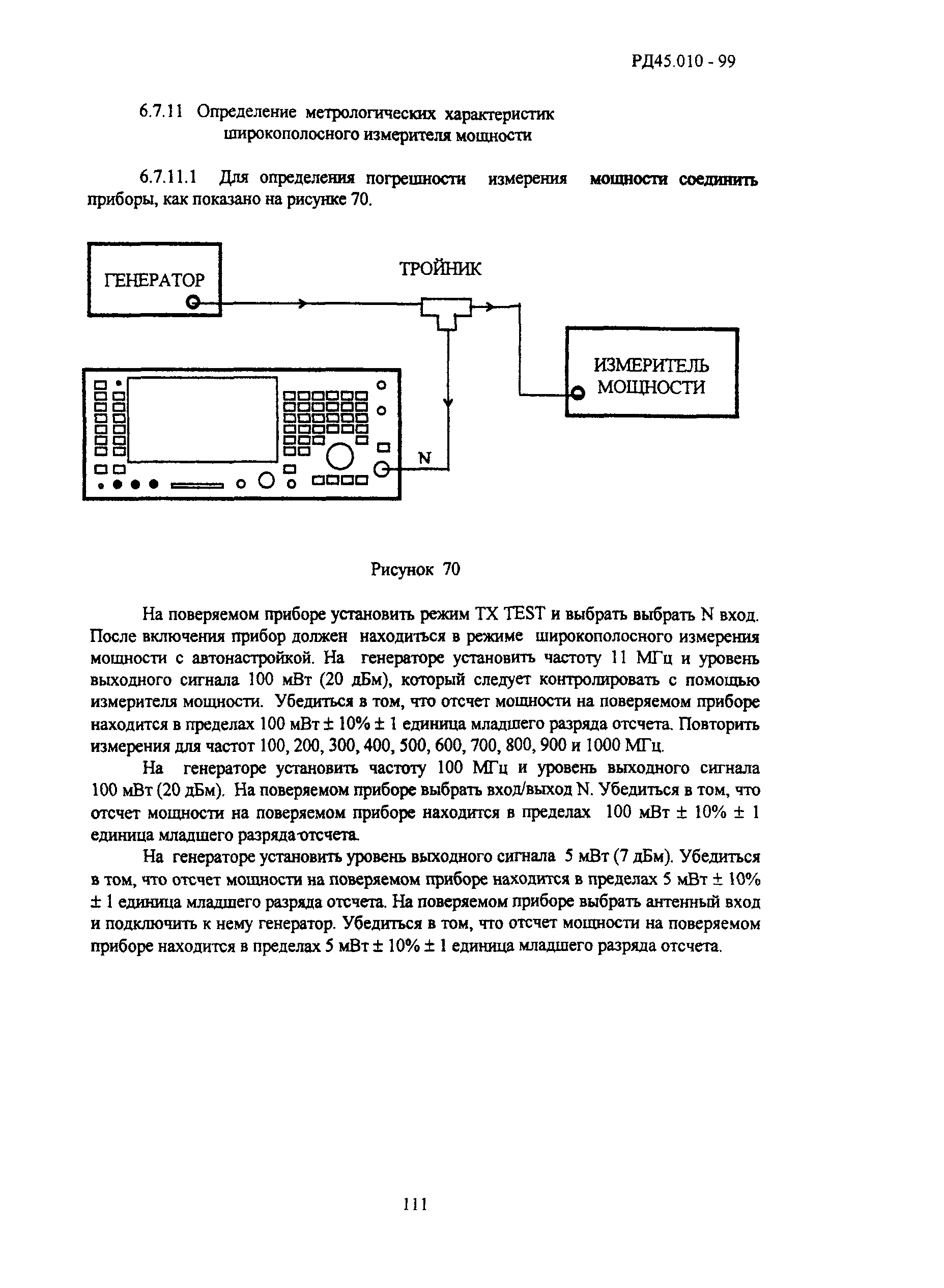 РД45.010 - 99

6.7.11 Определение метрологических характеристик широкополосного измерителя мощности

6.7.11.1 Для определения погрешности измерения мощности соединить приборы, как показано на рисунке 70.

ГЕНЕРАТОР

ТРОЙНИК

ИЗМЕРИТЕЛЬ МОЩНОСТИ

N

Рисунок 70

На поверяемом приборе установить режим TX TEST и выбрать выбрать N вход. После включения прибор должен находиться в режиме широкополосного измерения мощности с автонастройкой. На генераторе установить частоту 11 МГц и уровень выходного сигнала 100 мВт (20 дБм), который следует контролировать с помощью измерителя мощности. Убедиться в том, что отсчет мощности на поверяемом приборе находится в пределах 100 мВт ± 10% ± 1 единица младшего разряда отсчета. Повторить измерения для частот 100, 200, 300, 400, 500, 600, 700, 800, 900 и 1000 МГц.

На генераторе установить частоту 100 МГц и уровень выходного сигнала 100 мВт (20 дБм). На поверяемом приборе выбрать вход/выход N. Убедиться в том, что отсчет мощности на поверяемом приборе находится в пределах 100 мВт ± 10% ± 1 единица младшего разряда отсчета.

На генераторе установить уровень выходного сигнала 5 мВт (7 дБм). Убедиться в том, что отсчет мощности на поверяемом приборе находится в пределах 5 мВт ± 10% ± 1 единица младшего разряда отсчета. На поверяемом приборе выбрать антенный вход и подключить к нему генератор. Убедиться в том, что отсчет мощности на поверяемом приборе находится в пределах 5 мВт ± 10% ± 1 единица младшего разряда отсчета.

111